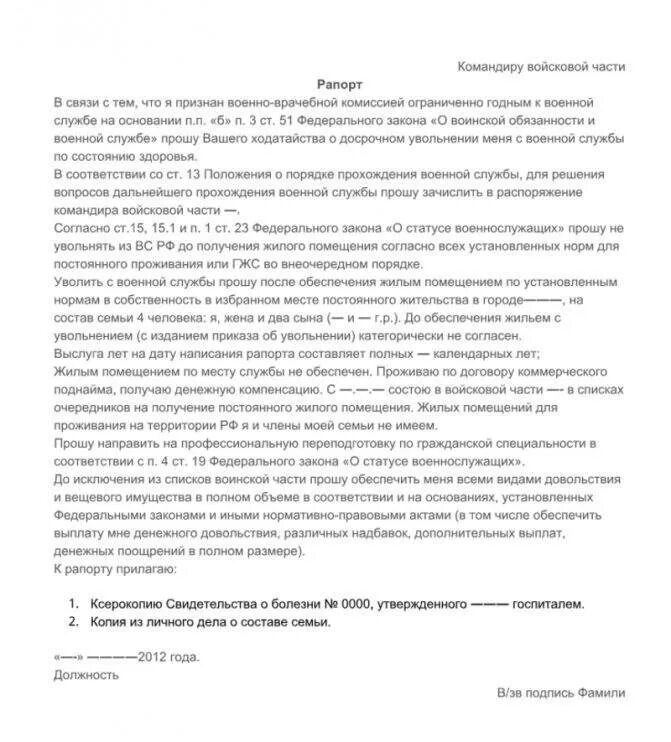 Командиру войсковой части

Рапорт

В связи с тем, что я признан военно-врачебной комиссией ограниченно годным к военной службе на основании п.п. «б» п. 3 ст. 51 Федерального закона «О воинской обязанности и военной службе» прошу Вашего ходатайства о досрочном увольнении меня с военной службы по состоянию здоровья.

В соответствии со ст. 13 Положения о порядке прохождения военной службы, для решения вопросов дальнейшего прохождения военной службы прошу зачислить в распоряжение командира войсковой части —.

Согласно ст.15, 15.1 и п. 1 ст. 23 Федерального закона «О статусе военнослужащих» прошу не увольнять из ВС РФ до получения жилого помещения согласно всех установленных норм для постоянного проживания или ГЖС во внеочередном порядке.

Уволить с военной службы прошу после обеспечения жилым помещением по установленным нормам в собственность в избранном месте постоянного жительства в городе———, на состав семьи 4 человека: я, жена и два сына (— и — г.р.). До обеспечения жильем с увольнением (с изданием приказа об увольнении) категорически не согласен.

Выслуга лет на дату написания рапорта составляет полных — календарных лет;

Жилым помещением по месту службы не обеспечен. Проживаю по договору коммерческого поднайма, получаю денежную компенсацию. С —.—.— состою в войсковой части —- в списках очередников на получение постоянного жилого помещения. Жилых помещений для проживания на территории РФ я и члены моей семьи не имеем.

Прошу направить на профессиональную переподготовку по гражданской специальности в соответствии с п. 4 ст. 19 Федерального закона «О статусе военнослужащих».

До исключения из списков воинской части прошу обеспечить меня всеми видами довольствия и вещевого имущества в полном объеме в соответствии и на основаниях, установленных Федеральными законами и иными нормативно-правовыми актами (в том числе обеспечить выплату мне денежного довольствия, различных надбавок, дополнительных выплат, денежных поощрений в полном размере).

К рапорту прилагаю:

1. Ксерокопию Свидетельства о болезни № 0000, утвержденного ——— госпиталем.
2. Копия из личного дела о составе семьи.

«—-» ————2012 года.
Должность

В/зв подпись Фамили